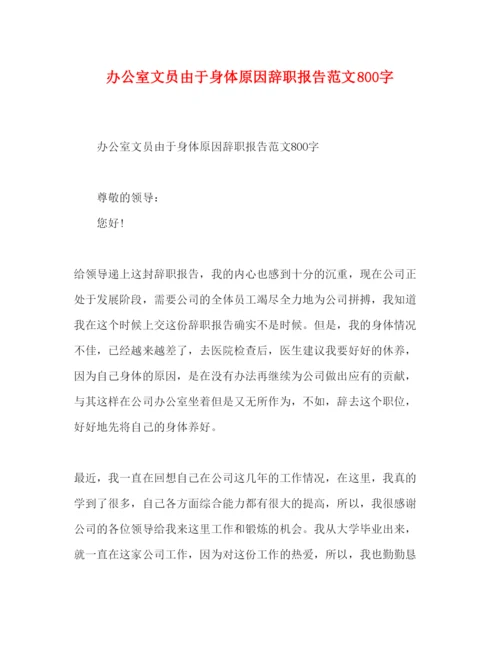 办公室文员由于身体原因辞职报告范文800字

办公室文员由于身体原因辞职报告范文800字

尊敬的领导：

您好！

给领导递上这封辞职报告，我的内心也感到十分的沉重，现在公司正处于发展阶段，需要公司的全体员工竭尽全力地为公司拼搏，我知道我在这个时候上交这份辞职报告确实不是时候。但是，我的身体情况不佳，已经越来越差了，去医院检查后，医生建议我要好好的休养，因为自己身体的原因，是在没有办法再继续为公司做出应有的贡献，与其这样在公司办公室坐着但是又无所作为，不如，辞去这个职位，好好地先将自己的身体养好。

最近，我一直在回想自己在公司这几年的工作情况，在这里，我真的学到了很多，自己各方面综合能力都有很大的提高，所以，我很感谢公司的各位领导给我来这里工作和锻炼的机会。我从大学毕业出来，就一直在这家公司工作，因为对这份工作的热爱，所以，我也勤勤恳